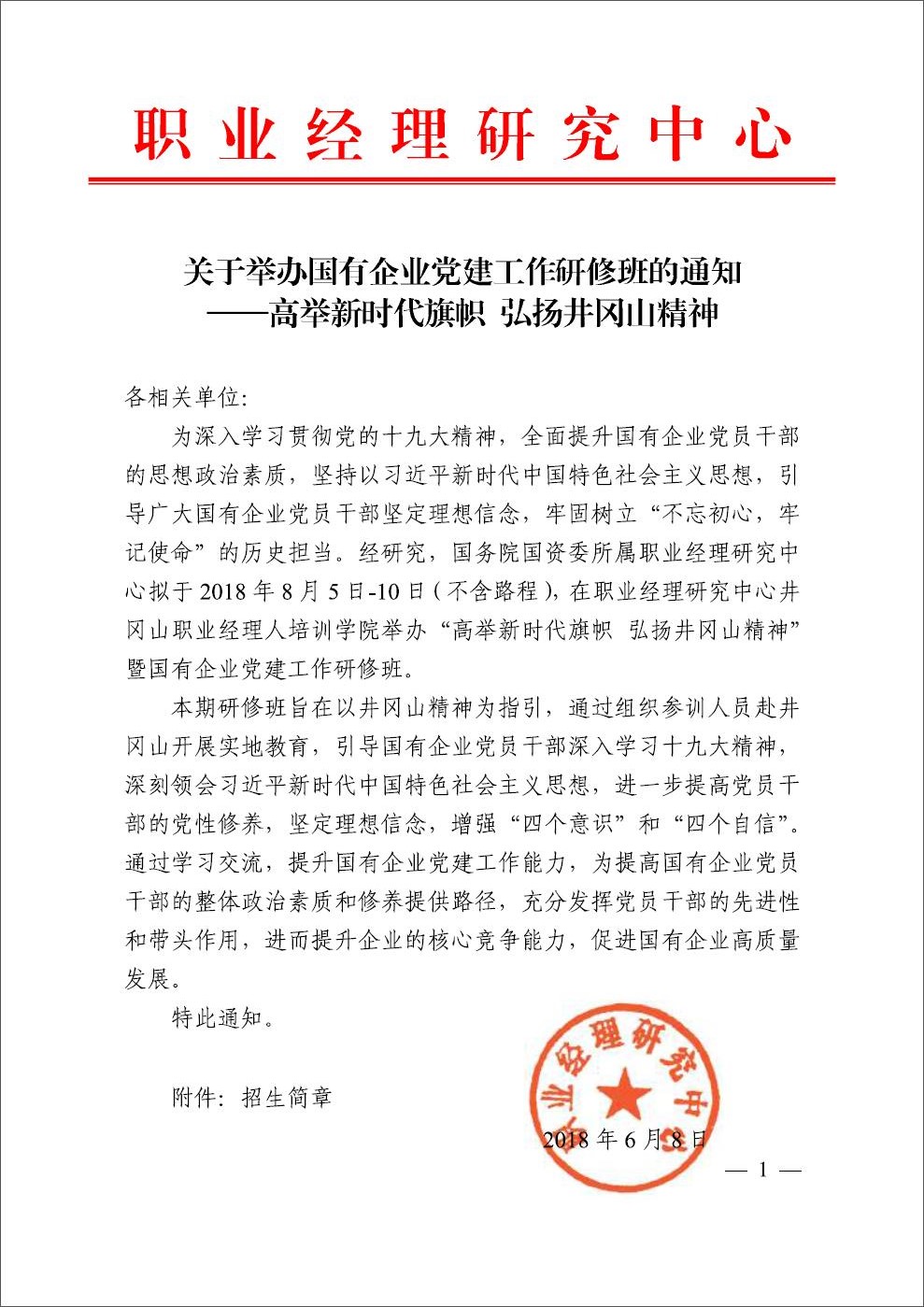 职业经理研究中心

关于举办国有企业党建工作研修班的通知
——高举新时代旗帜 弘扬井冈山精神

各相关单位:

为深入学习贯彻党的十九大精神，全面提升国有企业党员干部的思想政治素质，坚持以习近平新时代中国特色社会主义思想，引导广大国有企业党员干部坚定理想信念，牢固树立“不忘初心，牢记使命”的历史担当。经研究，国务院国资委所属职业经理研究中心拟于 2018 年 8 月 5 日-10 日（不含路程），在职业经理研究中心井冈山职业经理人培训学院举办“高举新时代旗帜 弘扬井冈山精神”暨国有企业党建工作研修班。

本期研修班旨在以井冈山精神为指引，通过组织参训人员赴井冈山开展实地教育，引导国有企业党员干部深入学习十九大精神，深刻领会习近平新时代中国特色社会主义思想，进一步提高党员干部的党性修养，坚定理想信念，增强“四个意识”和“四个自信”。通过学习交流，提升国有企业党建工作能力，为提高国有企业党员干部的整体政治素质和修养提供路径，充分发挥党员干部的先进性和带头作用，进而提升企业的核心竞争能力，促进国有企业高质量发展。

特此通知。

附件：招生简章

职业经理研究中心

2018 年 6 月 8 日

— 1 —